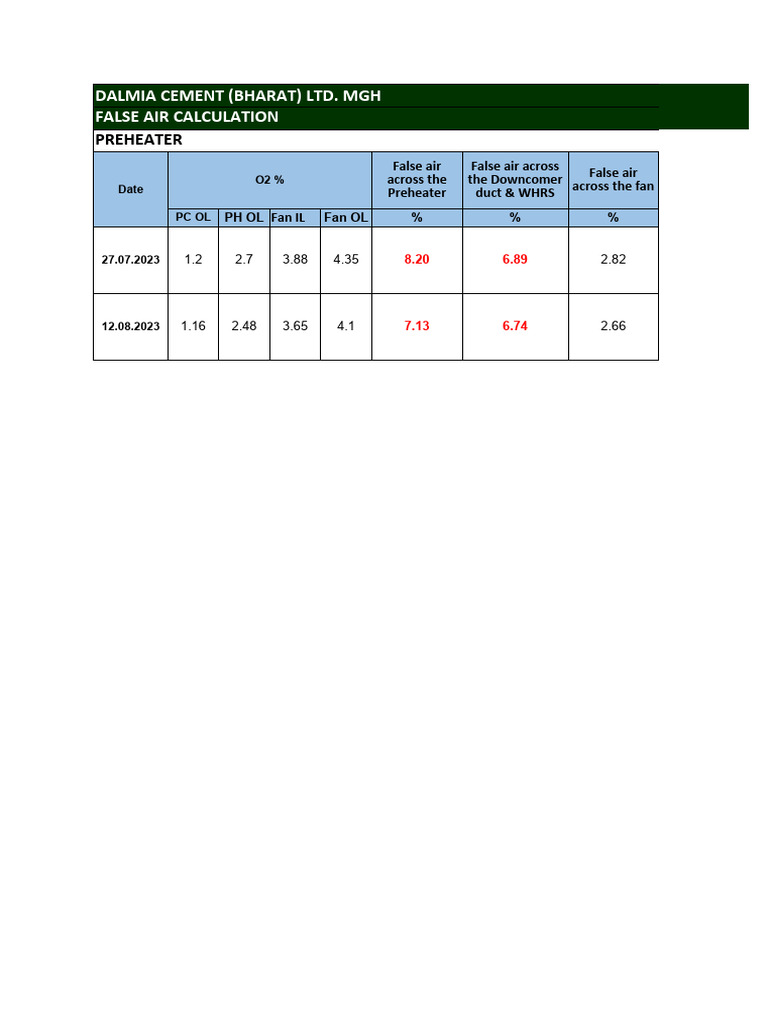 DALMIA CEMENT (BHARAT) LTD. MGH
FALSE AIR CALCULATION
PREHEATER

| Date | O2 % | | | | False air across the Preheater | False air across the Downcomer duct & WHRS | False air across the fan |
|---|---|---|---|---|---|---|---|
| | PC OL | PH OL | Fan IL | Fan OL | % | % | % |
| 27.07.2023 | 1.2 | 2.7 | 3.88 | 4.35 | 8.20 | 6.89 | 2.82 |
| 12.08.2023 | 1.16 | 2.48 | 3.65 | 4.1 | 7.13 | 6.74 | 2.66 |